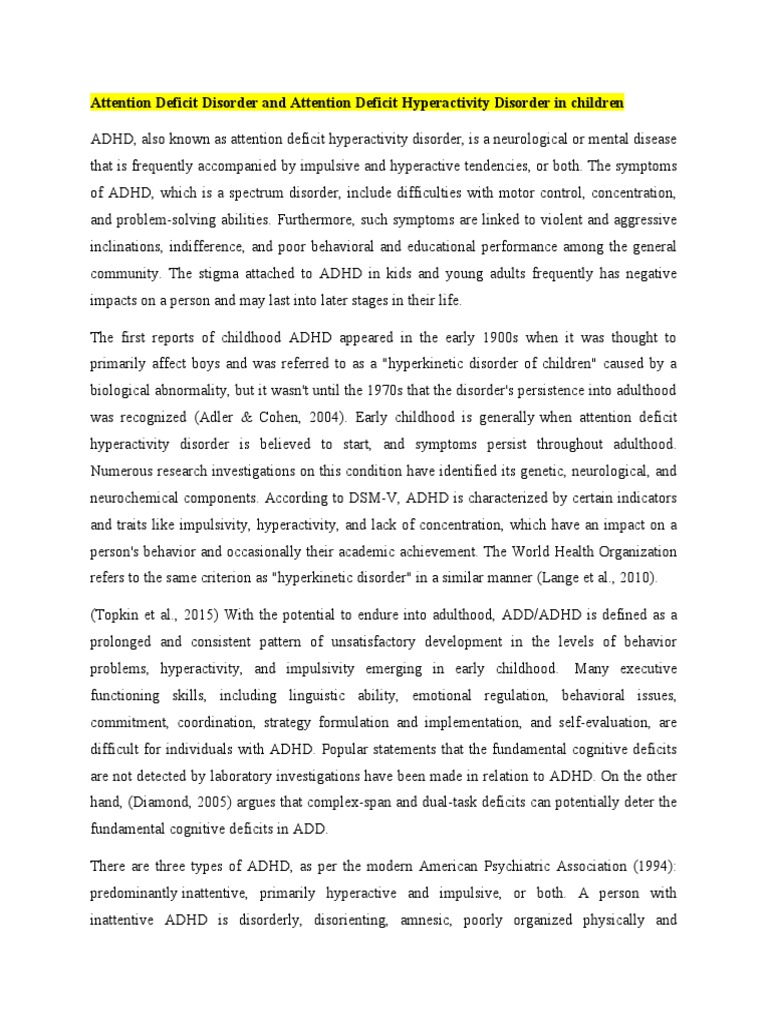 Attention Deficit Disorder and Attention Deficit Hyperactivity Disorder in children

ADHD, also known as attention deficit hyperactivity disorder, is a neurological or mental disease that is frequently accompanied by impulsive and hyperactive tendencies, or both. The symptoms of ADHD, which is a spectrum disorder, include difficulties with motor control, concentration, and problem-solving abilities. Furthermore, such symptoms are linked to violent and aggressive inclinations, indifference, and poor behavioral and educational performance among the general community. The stigma attached to ADHD in kids and young adults frequently has negative impacts on a person and may last into later stages in their life.

The first reports of childhood ADHD appeared in the early 1900s when it was thought to primarily affect boys and was referred to as a "hyperkinetic disorder of children" caused by a biological abnormality, but it wasn't until the 1970s that the disorder's persistence into adulthood was recognized (Adler & Cohen, 2004). Early childhood is generally when attention deficit hyperactivity disorder is believed to start, and symptoms persist throughout adulthood. Numerous research investigations on this condition have identified its genetic, neurological, and neurochemical components. According to DSM-V, ADHD is characterized by certain indicators and traits like impulsivity, hyperactivity, and lack of concentration, which have an impact on a person's behavior and occasionally their academic achievement. The World Health Organization refers to the same criterion as "hyperkinetic disorder" in a similar manner (Lange et al., 2010).

(Topkin et al., 2015) With the potential to endure into adulthood, ADD/ADHD is defined as a prolonged and consistent pattern of unsatisfactory development in the levels of behavior problems, hyperactivity, and impulsivity emerging in early childhood. Many executive functioning skills, including linguistic ability, emotional regulation, behavioral issues, commitment, coordination, strategy formulation and implementation, and self-evaluation, are difficult for individuals with ADHD. Popular statements that the fundamental cognitive deficits are not detected by laboratory investigations have been made in relation to ADHD. On the other hand, (Diamond, 2005) argues that complex-span and dual-task deficits can potentially deter the fundamental cognitive deficits in ADD.

There are three types of ADHD, as per the modern American Psychiatric Association (1994): predominantly inattentive, primarily hyperactive and impulsive, or both. A person with inattentive ADHD is disorderly, disorienting, amnesic, poorly organized physically and